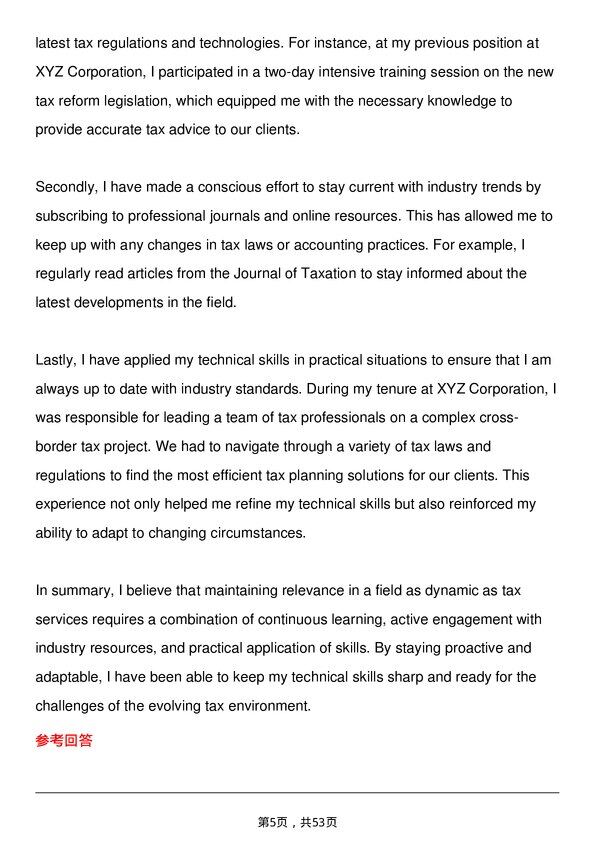 latest tax regulations and technologies. For instance, at my previous position at XYZ Corporation, I participated in a two-day intensive training session on the new tax reform legislation, which equipped me with the necessary knowledge to provide accurate tax advice to our clients.

Secondly, I have made a conscious effort to stay current with industry trends by subscribing to professional journals and online resources. This has allowed me to keep up with any changes in tax laws or accounting practices. For example, I regularly read articles from the Journal of Taxation to stay informed about the latest developments in the field.

Lastly, I have applied my technical skills in practical situations to ensure that I am always up to date with industry standards. During my tenure at XYZ Corporation, I was responsible for leading a team of tax professionals on a complex cross-border tax project. We had to navigate through a variety of tax laws and regulations to find the most efficient tax planning solutions for our clients. This experience not only helped me refine my technical skills but also reinforced my ability to adapt to changing circumstances.

In summary, I believe that maintaining relevance in a field as dynamic as tax services requires a combination of continuous learning, active engagement with industry resources, and practical application of skills. By staying proactive and adaptable, I have been able to keep my technical skills sharp and ready for the challenges of the evolving tax environment.

参考回答

第5页，共53页